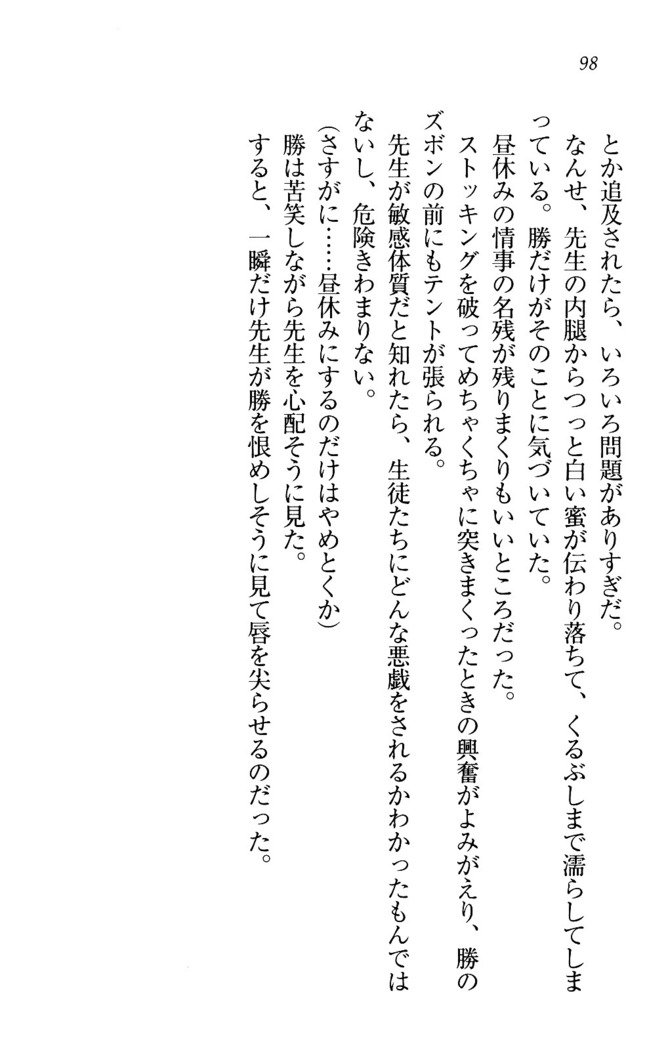 98

とか追及されたら、いろいろ問題がありすぎだ。

なんせ、先生の内腿からつっと白い蜜が伝わり落ちて、くるぶしまで濡らしてしまっている。勝だけがそのことに気づいていた。

昼休みの情事の名残が残りまくりもいいところだった。

ストッキングを破ってめちゃくちゃに突きまくったときの興奮がよみがえり、勝のズボンの前にもテントが張られる。

先生が敏感体質だと知れたら、生徒たちにどんな悪戯をされるかわかったもんではないし、危険きわまりない。

(さすがに……昼休みにするのだけはやめとくか)

勝は苦笑しながら先生を心配そうに見た。

すると、一瞬だけ先生が勝を恨めしそうに見て唇を尖らせるのだった。